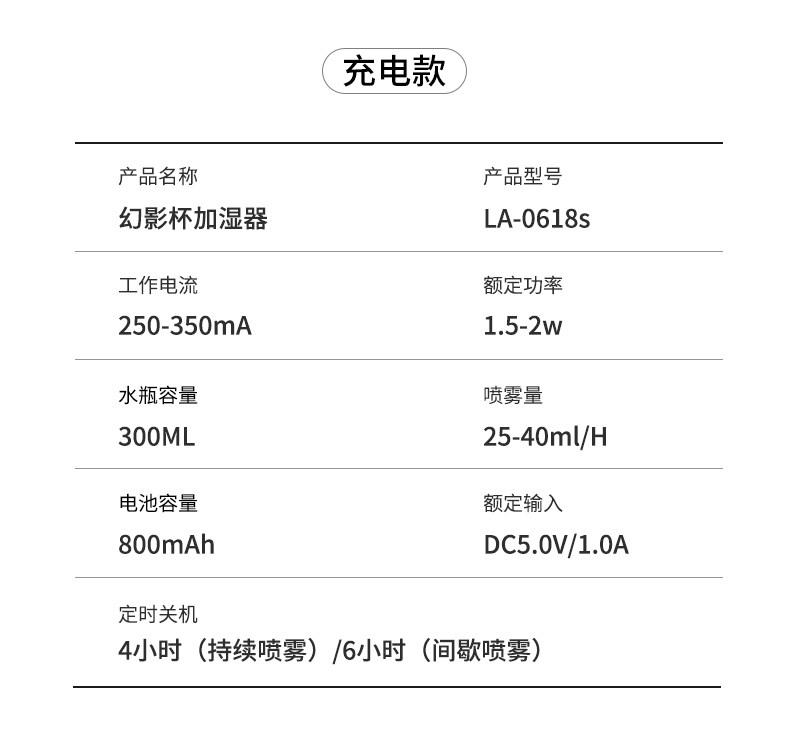 充电款

产品名称
幻影杯加湿器

产品型号
LA-0618s

工作电流
250-350mA

额定功率
1.5-2w

水瓶容量
300ML

喷雾量
25-40ml/H

电池容量
800mAh

额定输入
DC5.0V/1.0A

定时关机
4小时（持续喷雾）/6小时（间歇喷雾）